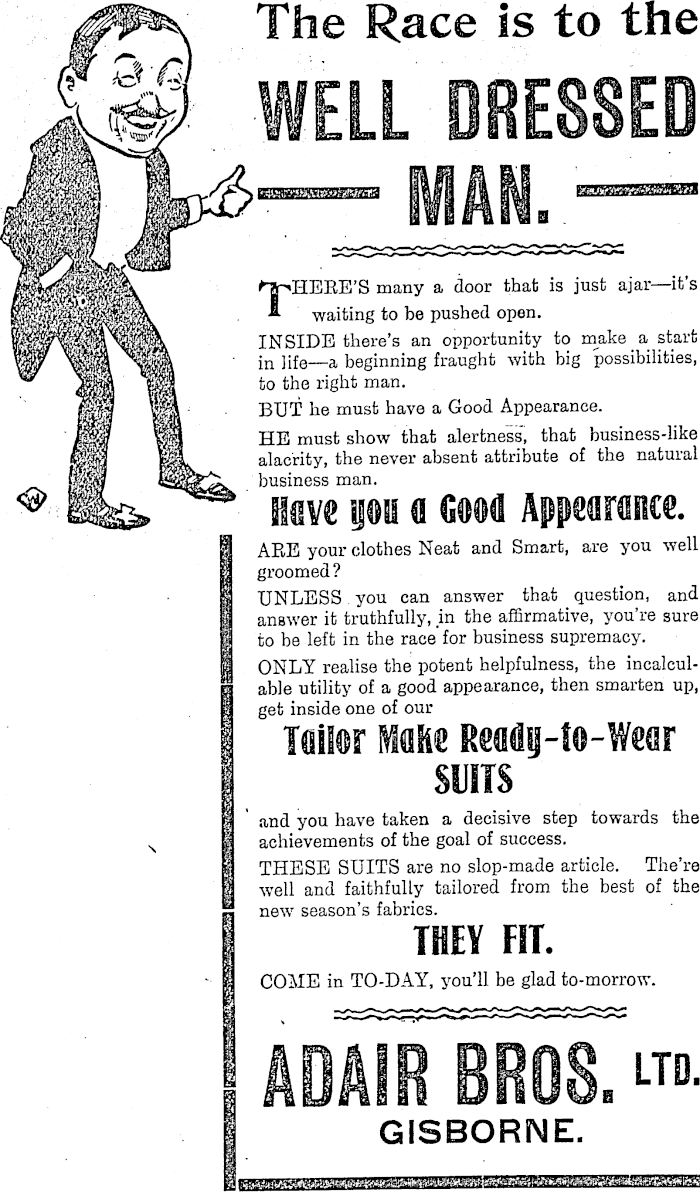 The Race is to the

WELL DRESSED MAN.

THERE'S many a door that is just ajar—it's waiting to be pushed open.

INSIDE there's an opportunity to make a start in life—a beginning fraught with big possibilities, to the right man.

BUT he must have a Good Appearance.

HE must show that alertness, that business-like alacrity, the never absent attribute of the natural business man.

Have you a Good Appearance.

ARE your clothes Neat and Smart, are you well groomed?

UNLESS you can answer that question, and answer it truthfully, in the affirmative, you're sure to be left in the race for business supremacy.

ONLY realise the potent helpfulness, the incalculable utility of a good appearance, then smarten up, get inside one of our

Tailor Make Ready-to-Wear SUITS

and you have taken a decisive step towards the achievements of the goal of success.

THESE SUITS are no slop-made article. The're well and faithfully tailored from the best of the new season's fabrics.

THEY FIT.

COME in TO-DAY, you'll be glad to-morrow.

ADAIR BROS. LTD.
GISBORNE.